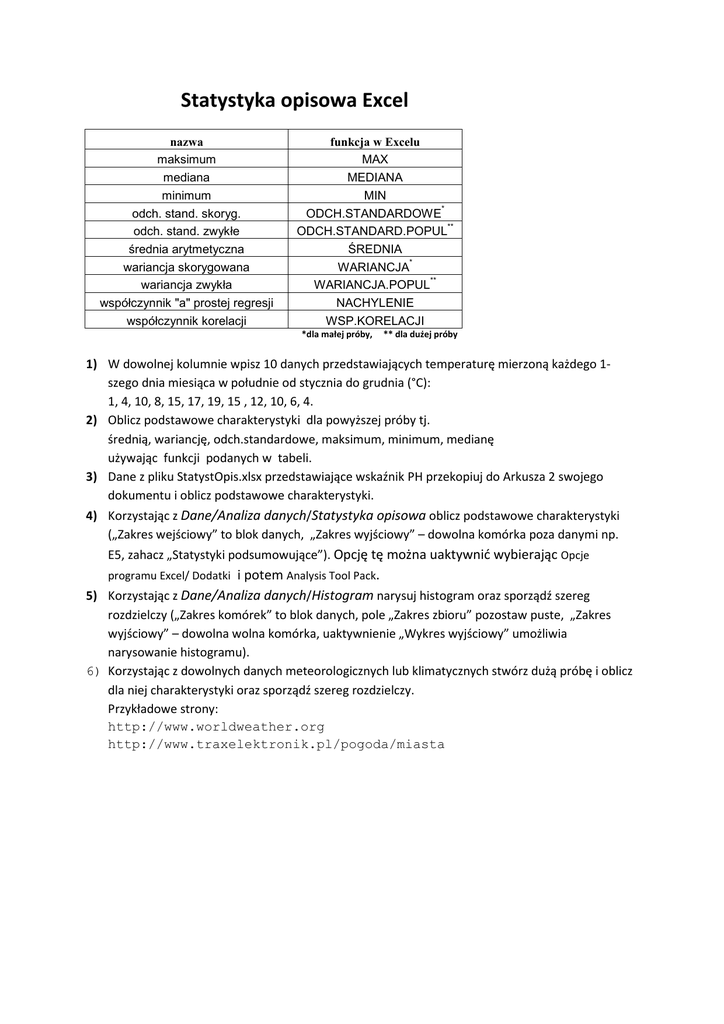 Statystyka opisowa Excel

| nazwa | funkcja w Excelu |
|---|---|
| maksimum | MAX |
| mediana | MEDIANA |
| minimum | MIN |
| odch. stand. skoryg. | ODCH.STANDARDOWE* |
| odch. stand. zwykłe | ODCH.STANDARD.POPUL** |
| średnia arytmetyczna | ŚREDNIA |
| wariancja skorygowana | WARIANCJA* |
| wariancja zwykła | WARIANCJA.POPUL** |
| współczynnik "a" prostej regresji | NACHYLENIE |
| współczynnik korelacji | WSP.KORELACJI |

*dla małej próby, ** dla dużej próby

1) W dowolnej kolumnie wpisz 10 danych przedstawiających temperaturę mierzoną każdego 1-szego dnia miesiąca w południe od stycznia do grudnia (°C):
1, 4, 10, 8, 15, 17, 19, 15 , 12, 10, 6, 4.

2) Oblicz podstawowe charakterystyki dla powyższej próby tj.
średnią, wariancję, odch.standardowe, maksimum, minimum, medianę
używając funkcji podanych w tabeli.

3) Dane z pliku StatystOpis.xlsx przedstawiające wskaźnik PH przekopiuj do Arkusza 2 swojego dokumentu i oblicz podstawowe charakterystyki.

4) Korzystając z Dane/Analiza danych/Statystyka opisowa oblicz podstawowe charakterystyki („Zakres wejściowy" to blok danych, „Zakres wyjściowy" – dowolna komórka poza danymi np. E5, zahacz „Statystyki podsumowujące"). Opcję tę można uaktywnić wybierając Opcje programu Excel/ Dodatki i potem Analysis Tool Pack.

5) Korzystając z Dane/Analiza danych/Histogram narysuj histogram oraz sporządź szereg rozdzielczy („Zakres komórek" to blok danych, pole „Zakres zbioru" pozostaw puste, „Zakres wyjściowy" – dowolna wolna komórka, uaktywnienie „Wykres wyjściowy" umożliwia narysowanie histogramu).

6) Korzystając z dowolnych danych meteorologicznych lub klimatycznych stwórz dużą próbę i oblicz dla niej charakterystyki oraz sporządź szereg rozdzielczy.
Przykładowe strony:
http://www.worldweather.org
http://www.traxelektronik.pl/pogoda/miasta